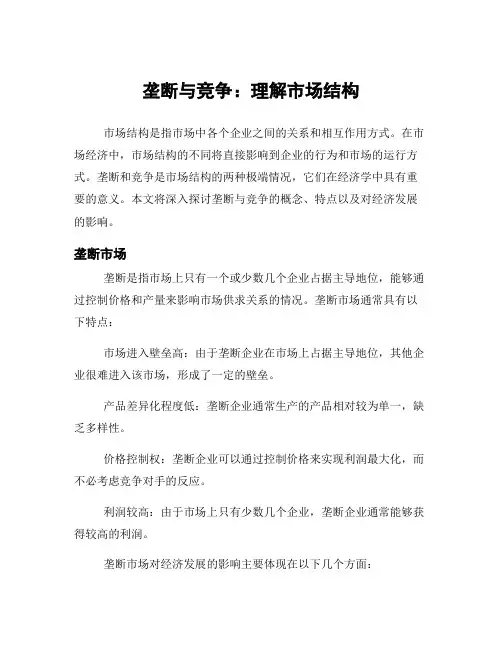 垄断与竞争：理解市场结构

市场结构是指市场中各个企业之间的关系和相互作用方式。在市场经济中，市场结构的不同将直接影响到企业的行为和市场的运行方式。垄断和竞争是市场结构的两种极端情况，它们在经济学中具有重要的意义。本文将深入探讨垄断与竞争的概念、特点以及对经济发展的影响。

垄断市场

垄断是指市场上只有一个或少数几个企业占据主导地位，能够通过控制价格和产量来影响市场供求关系的情况。垄断市场通常具有以下特点：

市场进入壁垒高：由于垄断企业在市场上占据主导地位，其他企业很难进入该市场，形成了一定的壁垒。

产品差异化程度低：垄断企业通常生产的产品相对较为单一，缺乏多样性。

价格控制权：垄断企业可以通过控制价格来实现利润最大化，而不必考虑竞争对手的反应。

利润较高：由于市场上只有少数几个企业，垄断企业通常能够获得较高的利润。

垄断市场对经济发展的影响主要体现在以下几个方面：